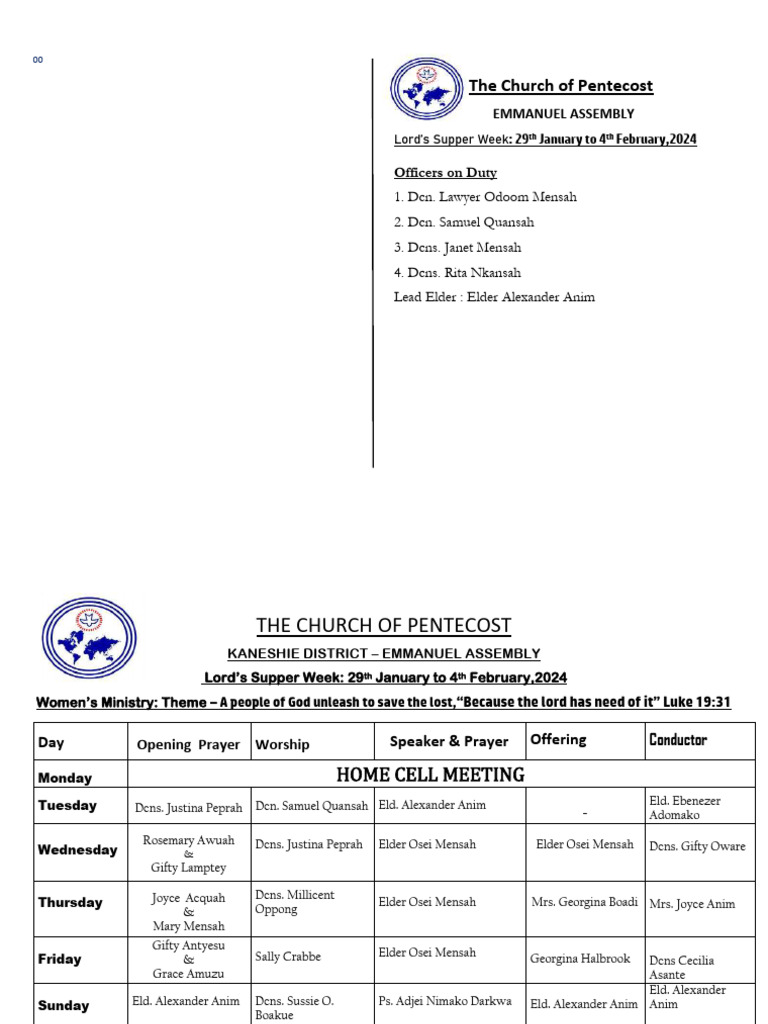 00

The Church of Pentecost

EMMANUEL ASSEMBLY

Lord's Supper Week: 29th January to 4th February,2024

Officers on Duty

1. Dcn. Lawyer Odoom Mensah

2. Dcn. Samuel Quansah

3. Dcns. Janet Mensah

4. Dcns. Rita Nkansah

Lead Elder : Elder Alexander Anim

THE CHURCH OF PENTECOST

KANESHIE DISTRICT – EMMANUEL ASSEMBLY

Lord's Supper Week: 29th January to 4th February,2024

Women's Ministry: Theme – A people of God unleash to save the lost,"Because the lord has need of it" Luke 19:31

| Day | Opening Prayer | Worship | Speaker & Prayer | Offering | Conductor |
|---|---|---|---|---|---|
| Monday | HOME CELL MEETING | | | | |
| Tuesday | Dcns. Justina Peprah | Dcn. Samuel Quansah | Eld. Alexander Anim | - | Eld. Ebenezer Adomako |
| Wednesday | Rosemary Awuah & Gifty Lamptey | Dcns. Justina Peprah | Elder Osei Mensah | Elder Osei Mensah | Dcns. Gifty Oware |
| Thursday | Joyce Acquah & Mary Mensah | Dcns. Millicent Oppong | Elder Osei Mensah | Mrs. Georgina Boadi | Mrs. Joyce Anim |
| Friday | Gifty Antyesu & Grace Amuzu | Sally Crabbe | Elder Osei Mensah | Georgina Halbrook | Dcns Cecilia Asante |
| Sunday | Eld. Alexander Anim | Dcns. Sussie O. Boakue | Ps. Adjei Nimako Darkwa | Eld. Alexander Anim | Eld. Alexander Anim |